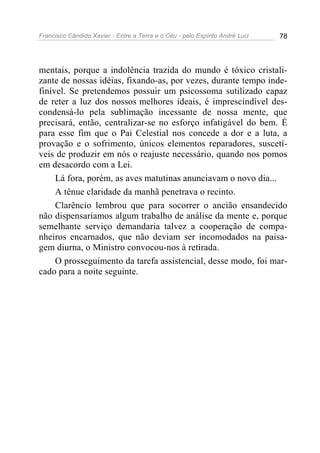 Francisco Cândido Xavier - Entre a Terra e o Céu - pelo Espírito André Luiz 78

mentais, porque a indolência trazida do mundo é tóxico cristalizante de nossas idéias, fixando-as, por vezes, durante tempo indefinível. Se pretendemos possuir um psicossoma sutilizado capaz de reter a luz dos nossos melhores ideais, é imprescindível descondensá-lo pela sublimação incessante de nossa mente, que precisará, então, centralizar-se no esforço infatigável do bem. É para esse fim que o Pai Celestial nos concede a dor e a luta, a provação e o sofrimento, únicos elementos reparadores, suscetíveis de produzir em nós o reajuste necessário, quando nos pomos em desacordo com a Lei.

Lá fora, porém, as aves matutinas anunciavam o novo dia...

A tênue claridade da manhã penetrava o recinto.

Clarêncio lembrou que para socorrer o ancião ensandecido não dispensaríamos algum trabalho de análise da mente e, porque semelhante serviço demandaria talvez a cooperação de companheiros encarnados, que não deviam ser incomodados na paisagem diurna, o Ministro convocou-nos à retirada.

O prosseguimento da tarefa assistencial, desse modo, foi marcado para a noite seguinte.